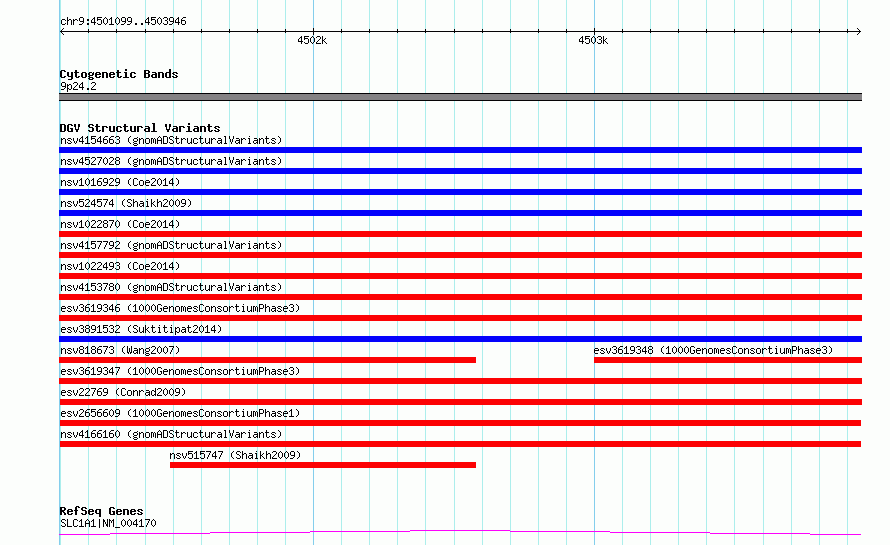 chr9:4501099..4503946

4502k

4503k

Cytogenetic Bands
9p24.2

DGV Structural Variants
nsv4154663 (gnomADStructuralVariants)
nsv4527028 (gnomADStructuralVariants)
nsv1016929 (Coe2014)
nsv524574 (Shaikh2009)
nsv1022870 (Coe2014)
nsv4157792 (gnomADStructuralVariants)
nsv1022493 (Coe2014)
nsv4153780 (gnomADStructuralVariants)
esv3619346 (1000GenomesConsortiumPhase3)
esv3891532 (Suktitipat2014)
nsv818673 (Wang2007)
esv3619348 (1000GenomesConsortiumPhase3)
esv3619347 (1000GenomesConsortiumPhase3)
esv22769 (Conrad2009)
esv2656609 (1000GenomesConsortiumPhase1)
nsv4166160 (gnomADStructuralVariants)
nsv515747 (Shaikh2009)

RefSeq Genes
SLC1A1|NM_004170